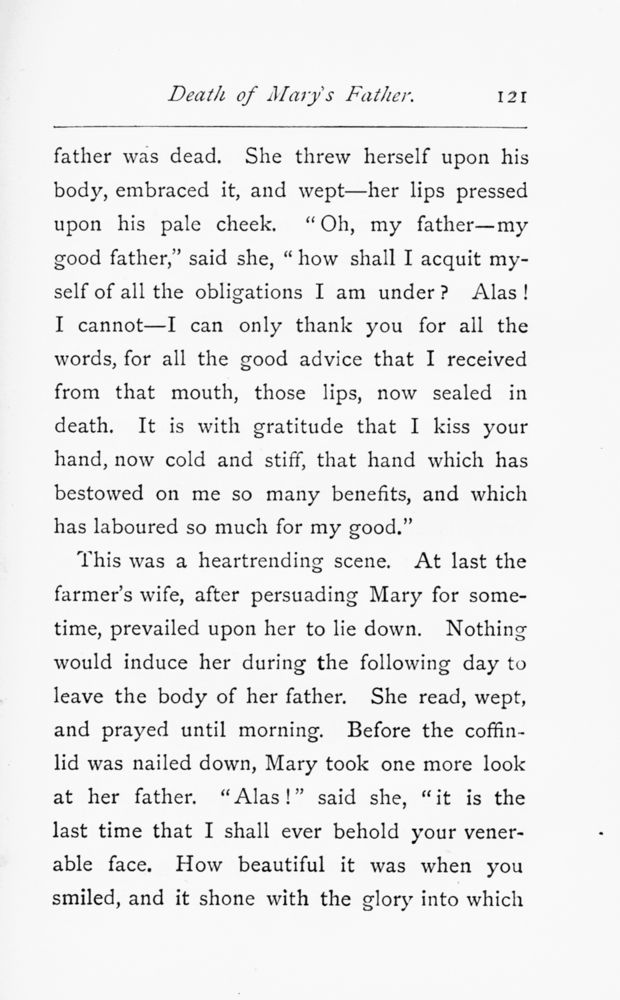 Death of Mary's Father. 121

father was dead. She threw herself upon his body, embraced it, and wept—her lips pressed upon his pale cheek. "Oh, my father—my good father," said she, "how shall I acquit myself of all the obligations I am under? Alas! I cannot—I can only thank you for all the words, for all the good advice that I received from that mouth, those lips, now sealed in death. It is with gratitude that I kiss your hand, now cold and stiff, that hand which has bestowed on me so many benefits, and which has laboured so much for my good."

This was a heartrending scene. At last the farmer's wife, after persuading Mary for sometime, prevailed upon her to lie down. Nothing would induce her during the following day to leave the body of her father. She read, wept, and prayed until morning. Before the coffin-lid was nailed down, Mary took one more look at her father. "Alas!" said she, "it is the last time that I shall ever behold your venerable face. How beautiful it was when you smiled, and it shone with the glory into which